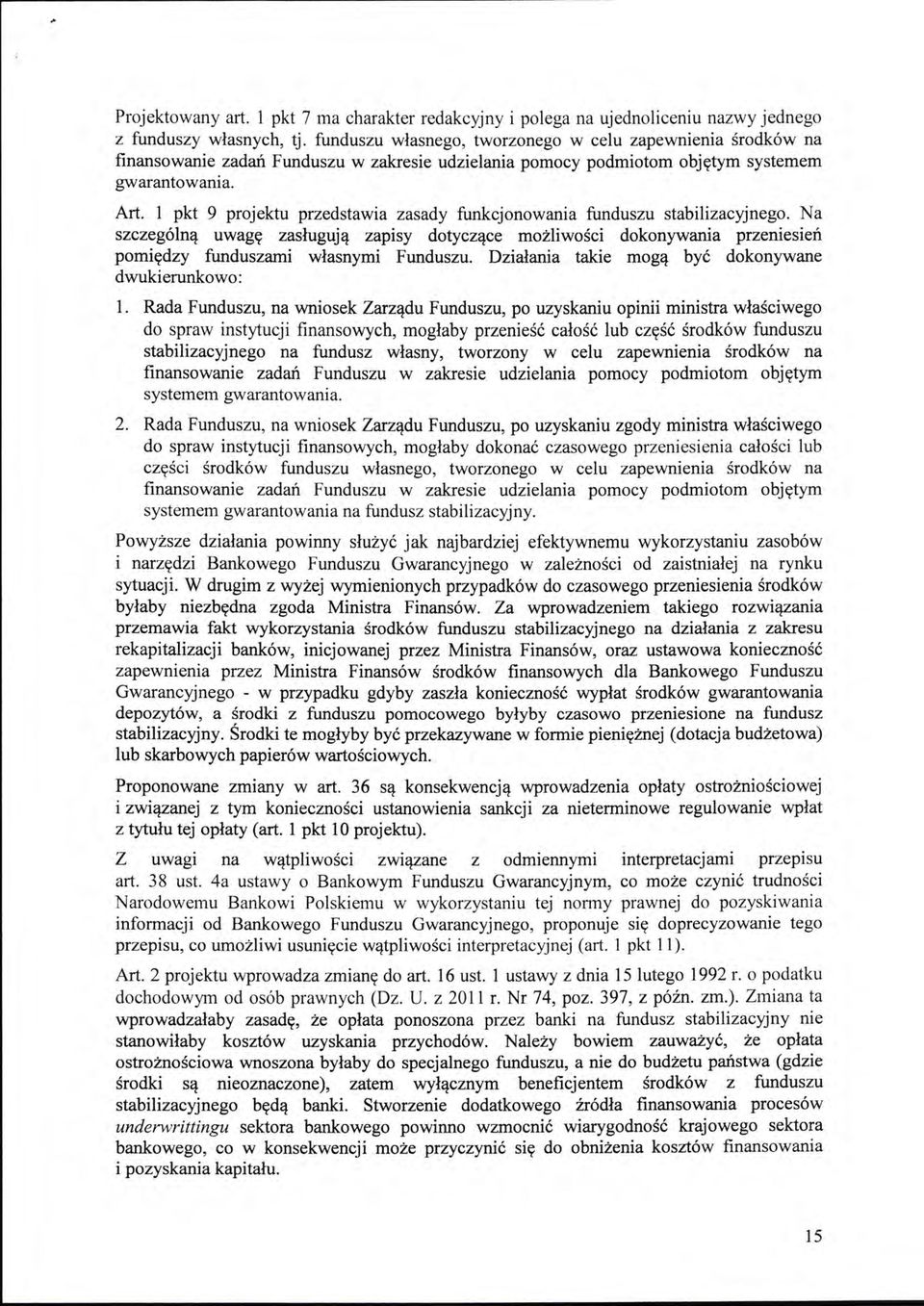 Projektowany art. 1 pkt 7 ma charakter redakcyjny i polega na ujednoliceniu nazwy jednego z funduszy własnych, tj. funduszu własnego, tworzonego w celu zapewnienia środków na finansowanie zadań Funduszu w zakresie udzielania pomocy podmiotom objętym systemem gwarantowania.

Art. 1 pkt 9 projektu przedstawia zasady funkcjonowania funduszu stabilizacyjnego. Na szczególną uwagę zasługują zapisy dotyczące możliwości dokonywania przeniesień pomiędzy funduszami własnymi Funduszu. Działania takie mogą być dokonywane dwukierunkowo:

1. Rada Funduszu, na wniosek Zarządu Funduszu, po uzyskaniu opinii ministra właściwego do spraw instytucji finansowych, mogłaby przenieść całość lub część środków funduszu stabilizacyjnego na fundusz własny, tworzony w celu zapewnienia środków na finansowanie zadań Funduszu w zakresie udzielania pomocy podmiotom objętym systemem gwarantowania.

2. Rada Funduszu, na wniosek Zarządu Funduszu, po uzyskaniu zgody ministra właściwego do spraw instytucji finansowych, mogłaby dokonać czasowego przeniesienia całości lub części środków funduszu własnego, tworzonego w celu zapewnienia środków na finansowanie zadań Funduszu w zakresie udzielania pomocy podmiotom objętym systemem gwarantowania na fundusz stabilizacyjny.

Powyższe działania powinny służyć jak najbardziej efektywnemu wykorzystaniu zasobów i narzędzi Bankowego Funduszu Gwarancyjnego w zależności od zaistniałej na rynku sytuacji. W drugim z wyżej wymienionych przypadków do czasowego przeniesienia środków byłaby niezbędna zgoda Ministra Finansów. Za wprowadzeniem takiego rozwiązania przemawia fakt wykorzystania środków funduszu stabilizacyjnego na działania z zakresu rekapitalizacji banków, inicjowanej przez Ministra Finansów, oraz ustawowa konieczność zapewnienia przez Ministra Finansów środków finansowych dla Bankowego Funduszu Gwarancyjnego - w przypadku gdyby zaszła konieczność wypłat środków gwarantowania depozytów, a środki z funduszu pomocowego byłyby czasowo przeniesione na fundusz stabilizacyjny. Środki te mogłyby być przekazywane w formie pieniężnej (dotacja budżetowa) lub skarbowych papierów wartościowych.

Proponowane zmiany w art. 36 są konsekwencją wprowadzenia opłaty ostrożnościowej i związanej z tym konieczności ustanowienia sankcji za nieterminowe regulowanie wpłat z tytułu tej opłaty (art. 1 pkt 10 projektu).

Z uwagi na wątpliwości związane z odmiennymi interpretacjami przepisu art. 38 ust. 4a ustawy o Bankowym Funduszu Gwarancyjnym, co może czynić trudności Narodowemu Bankowi Polskiemu w wykorzystaniu tej normy prawnej do pozyskiwania informacji od Bankowego Funduszu Gwarancyjnego, proponuje się doprecyzowanie tego przepisu, co umożliwi usunięcie wątpliwości interpretacyjnej (art. 1 pkt 11).

Art. 2 projektu wprowadza zmianę do art. 16 ust. 1 ustawy z dnia 15 lutego 1992 r. o podatku dochodowym od osób prawnych (Dz. U. z 2011 r. Nr 74, poz. 397, z późn. zm.). Zmiana ta wprowadzałaby zasadę, że opłata ponoszona przez banki na fundusz stabilizacyjny nie stanowiłaby kosztów uzyskania przychodów. Należy bowiem zauważyć, że opłata ostrożnościowa wnoszona byłaby do specjalnego funduszu, a nie do budżetu państwa (gdzie środki są nieoznaczone), zatem wyłącznym beneficjentem środków z funduszu stabilizacyjnego będą banki. Stworzenie dodatkowego źródła finansowania procesów underwrittingu sektora bankowego powinno wzmocnić wiarygodność krajowego sektora bankowego, co w konsekwencji może przyczynić się do obniżenia kosztów finansowania i pozyskania kapitału.

15